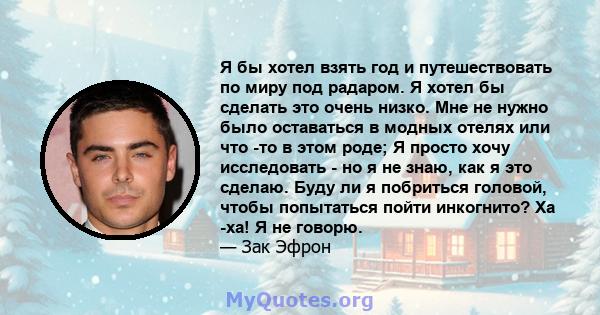 Я бы хотел взять год и путешествовать по миру под радаром. Я хотел бы сделать это очень низко. Мне не нужно было оставаться в модных отелях или что -то в этом роде; Я просто хочу исследовать - но я не знаю, как я это сделаю. Буду ли я побриться головой, чтобы попытаться пойти инкогнито? Ха -ха! Я не говорю.
— Зак Эфрон

MyQuotes.org